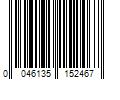 0 046135 152467